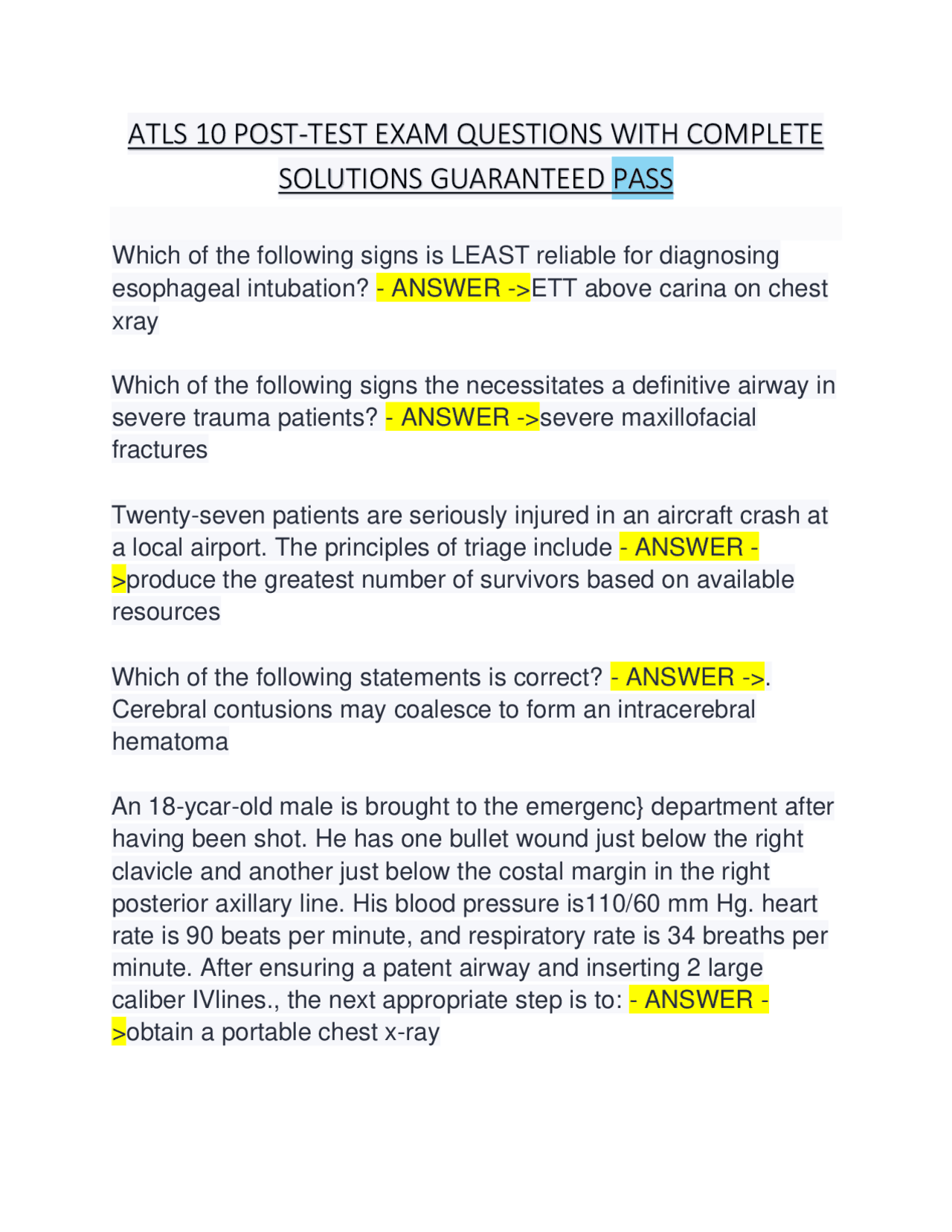 ATLS 10 POST-TEST EXAM QUESTIONS WITH COMPLETE SOLUTIONS GUARANTEED PASS

Which of the following signs is LEAST reliable for diagnosing esophageal intubation? - ANSWER ->ETT above carina on chest xray

Which of the following signs the necessitates a definitive airway in severe trauma patients? - ANSWER ->severe maxillofacial fractures

Twenty-seven patients are seriously injured in an aircraft crash at a local airport. The principles of triage include - ANSWER ->produce the greatest number of survivors based on available resources

Which of the following statements is correct? - ANSWER ->. Cerebral contusions may coalesce to form an intracerebral hematoma

An 18-ycar-old male is brought to the emergenc} department after having been shot. He has one bullet wound just below the right clavicle and another just below the costal margin in the right posterior axillary line. His blood pressure is110/60 mm Hg. heart rate is 90 beats per minute, and respiratory rate is 34 breaths per minute. After ensuring a patent airway and inserting 2 large caliber IVlines., the next appropriate step is to: - ANSWER ->obtain a portable chest x-ray